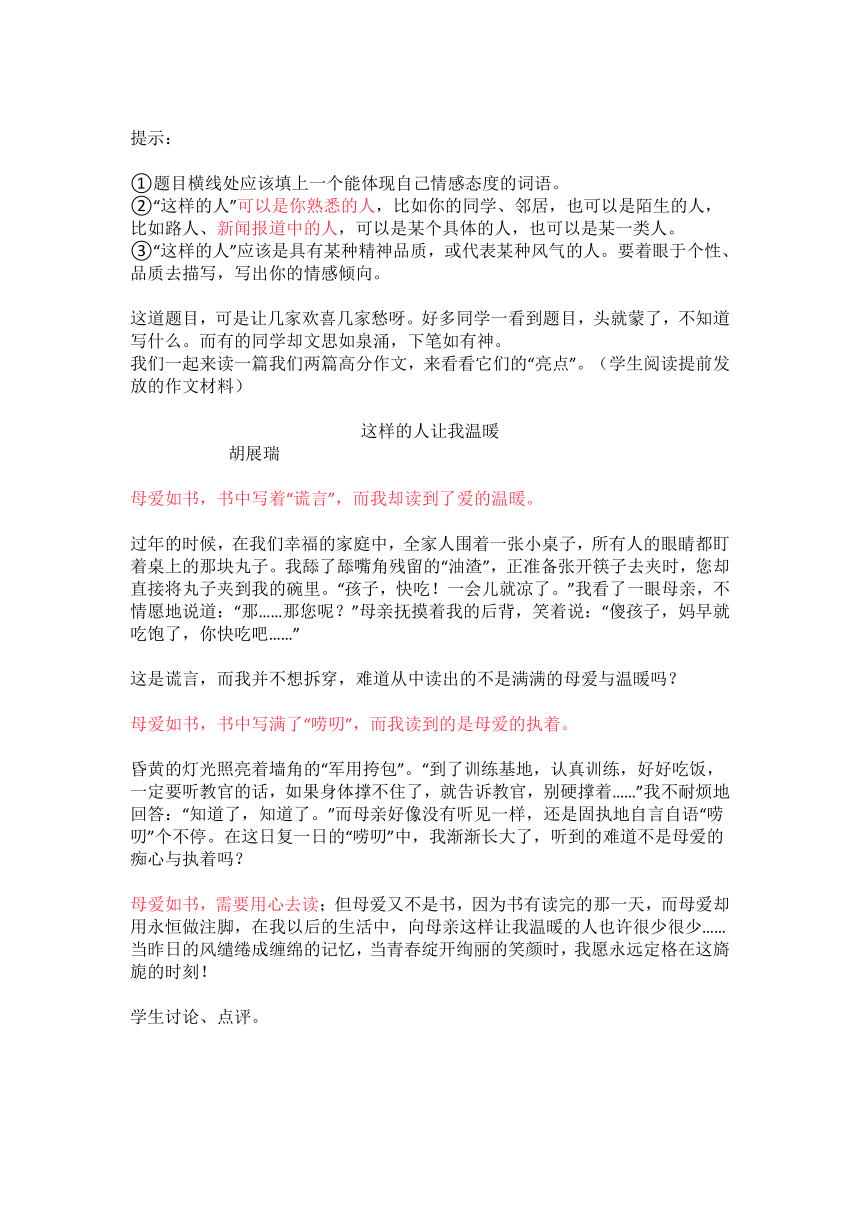 提示：

①题目横线处应该填上一个能体现自己情感态度的词语。
②“这样的人”可以是你熟悉的人，比如你的同学、邻居，也可以是陌生的人，比如路人、新闻报道中的人，可以是某个具体的人，也可以是某一类人。
③“这样的人”应该是具有某种精神品质，或代表某种风气的人。要着眼于个性、品质去描写，写出你的情感倾向。

这道题目，可是让几家欢喜几家愁呀。好多同学一看到题目，头就蒙了，不知道写什么。而有的同学却文思如泉涌，下笔如有神。
我们一起来读一篇我们两篇高分作文，来看看它们的“亮点”。（学生阅读提前发放的作文材料）

这样的人让我温暖
胡展瑞

母爱如书，书中写着“谎言”，而我却读到了爱的温暖。

过年的时候，在我们幸福的家庭中，全家人围着一张小桌子，所有人的眼睛都盯着桌上的那块丸子。我舔了舔嘴角残留的“油渣”，正准备张开筷子去夹时，您却直接将丸子夹到我的碗里。“孩子，快吃！一会儿就凉了。”我看了一眼母亲，不情愿地说道：“那……那您呢？”母亲抚摸着我的后背，笑着说：“傻孩子，妈早就吃饱了，你快吃吧……”

这是谎言，而我并不想拆穿，难道从中读出的不是满满的母爱与温暖吗？

母爱如书，书中写满了“唠叨”，而我读到的是母爱的执着。

昏黄的灯光照亮着墙角的“军用挎包”。“到了训练基地，认真训练，好好吃饭，一定要听教官的话，如果身体撑不住了，就告诉教官，别硬撑着……”我不耐烦地回答：“知道了，知道了。”而母亲好像没有听见一样，还是固执地自言自语“唠叨”个不停。在这日复一日的“唠叨”中，我渐渐长大了，听到的难道不是母爱的痴心与执着吗？

母爱如书，需要用心去读；但母爱又不是书，因为书有读完的那一天，而母爱却用永恒做注脚，在我以后的生活中，向母亲这样让我温暖的人也许很少很少……当昨日的风缱绻成缠绵的记忆，当青春绽开绚丽的笑颜时，我愿永远定格在这旖旎的时刻！

学生讨论、点评。